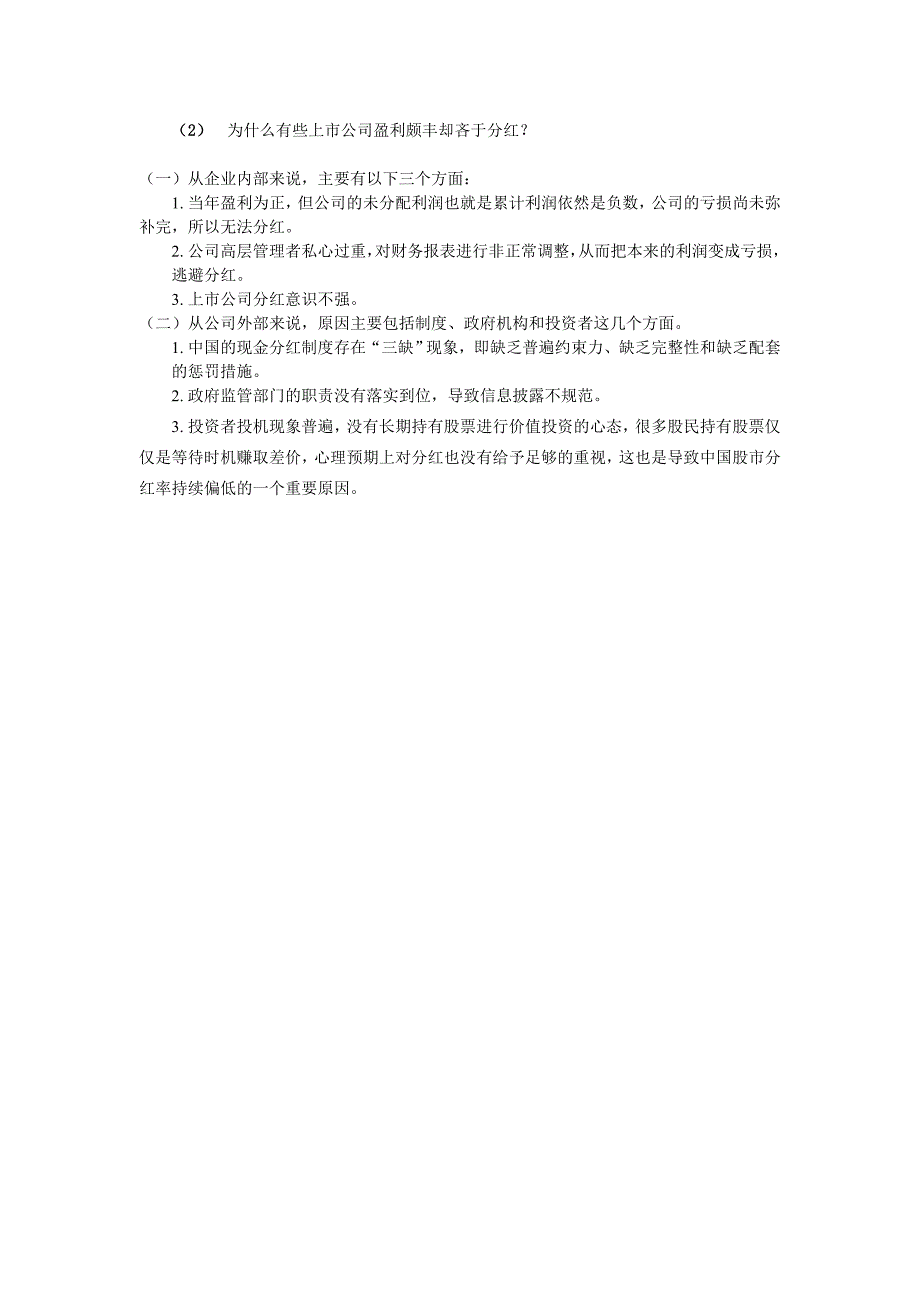 （2） 为什么有些上市公司盈利颇丰却吝于分红？

（一）从企业内部来说，主要有以下三个方面：

1. 当年盈利为正，但公司的未分配利润也就是累计利润依然是负数，公司的亏损尚未弥补完，所以无法分红。

2. 公司高层管理者私心过重，对财务报表进行非正常调整，从而把本来的利润变成亏损，逃避分红。

3. 上市公司分红意识不强。

（二）从公司外部来说，原因主要包括制度、政府机构和投资者这几个方面。

1. 中国的现金分红制度存在“三缺”现象，即缺乏普遍约束力、缺乏完整性和缺乏配套的惩罚措施。

2. 政府监管部门的职责没有落实到位，导致信息披露不规范。

3. 投资者投机现象普遍，没有长期持有股票进行价值投资的心态，很多股民持有股票仅仅是等待时机赚取差价，心理预期上对分红也没有给予足够的重视，这也是导致中国股市分红率持续偏低的一个重要原因。